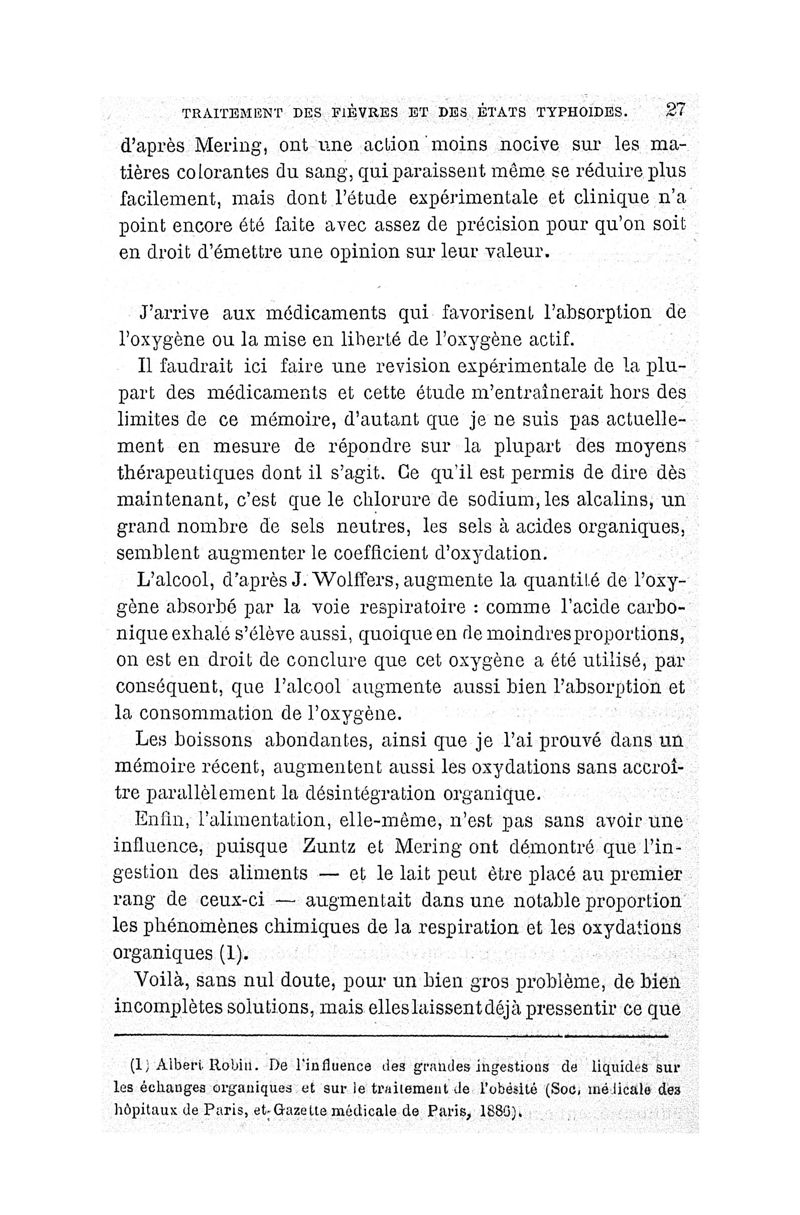 TRAITEMENT DES FIÈVRES ET DES ÉTATS TYPHOIDES. 27

d'après Mering, ont une action moins nocive sur les matières colorantes du sang, qui paraissent même se réduire plus facilement, mais dont l'étude expérimentale et clinique n'a point encore été faite avec assez de précision pour qu'on soit en droit d'émettre une opinion sur leur valeur.

J'arrive aux médicaments qui favorisent l'absorption de l'oxygène ou la mise en liberté de l'oxygène actif.

Il faudrait ici faire une revision expérimentale de la plupart des médicaments et cette étude m'entraînerait hors des limites de ce mémoire, d'autant que je ne suis pas actuellement en mesure de répondre sur la plupart des moyens thérapeutiques dont il s'agit. Ce qu'il est permis de dire dès maintenant, c'est que le chlorure de sodium, les alcalins, un grand nombre de sels neutres, les sels à acides organiques, semblent augmenter le coefficient d'oxydation.

L'alcool, d'après J. Wolffers, augmente la quantité de l'oxygène absorbé par la voie respiratoire : comme l'acide carbonique exhalé s'élève aussi, quoique en de moindres proportions, on est en droit de conclure que cet oxygène a été utilisé, par conséquent, que l'alcool augmente aussi bien l'absorption et la consommation de l'oxygène.

Les boissons abondantes, ainsi que je l'ai prouvé dans un mémoire récent, augmentent aussi les oxydations sans accroître parallèlement la désintégration organique.

Enfin, l'alimentation, elle-même, n'est pas sans avoir une influence, puisque Zuntz et Mering ont démontré que l'ingestion des aliments — et le lait peut être placé au premier rang de ceux-ci — augmentait dans une notable proportion les phénomènes chimiques de la respiration et les oxydations organiques (1).

Voilà, sans nul doute, pour un bien gros problème, de bien incomplètes solutions, mais elles laissent déjà pressentir ce que

(1) Albert Robin. De l'influence des grandes ingestions de liquides sur les échanges organiques et sur le traitement de l'obésité (Soc. médicale des hôpitaux de Paris, et Gazette médicale de Paris, 1886).